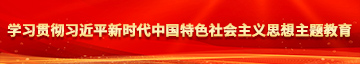 学习贯彻习近平新时代中国特色社会主义思想主题教育